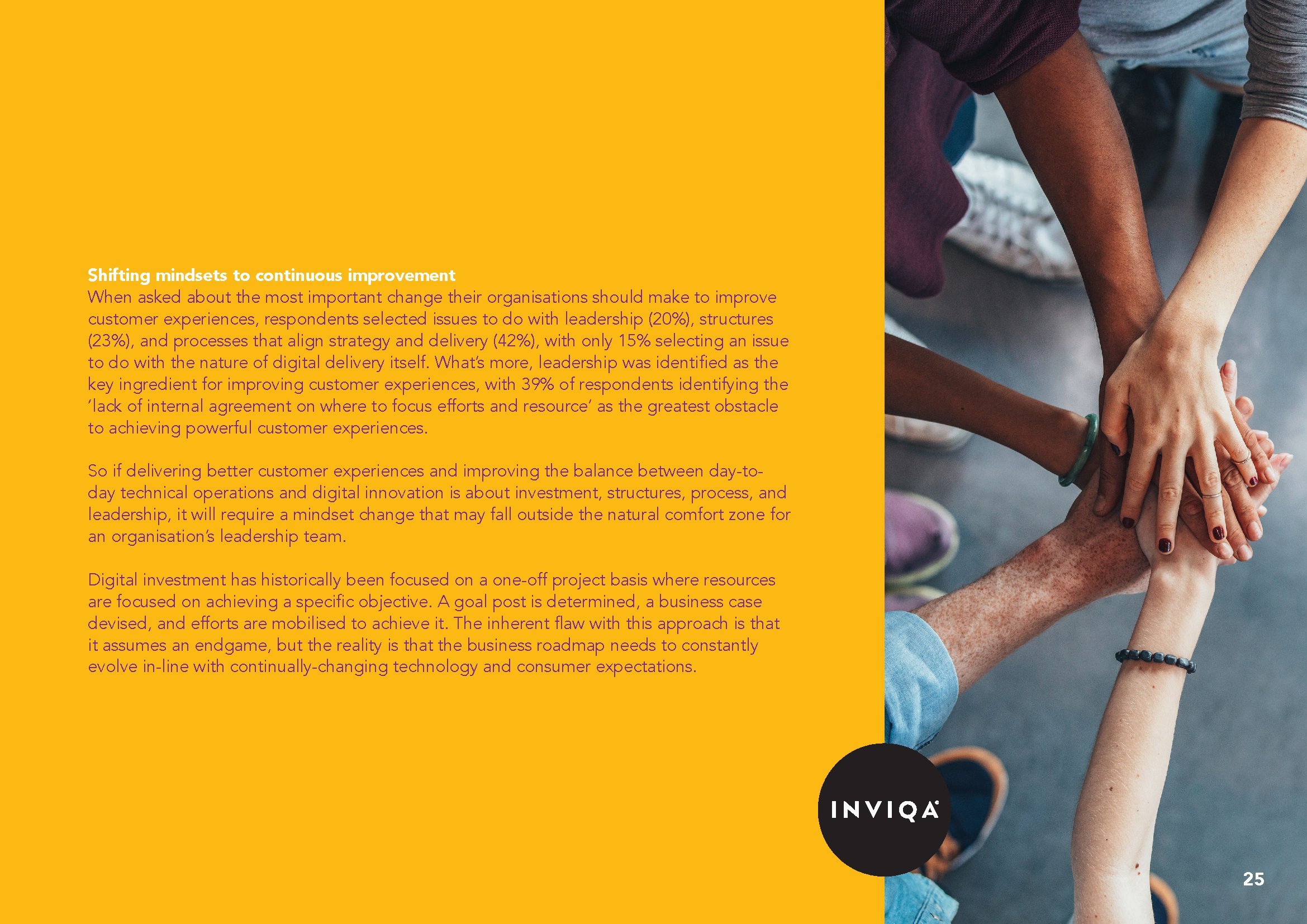 Shifting mindsets to continuous improvement

When asked about the most important change their organisations should make to improve customer experiences, respondents selected issues to do with leadership (20%), structures (23%), and processes that align strategy and delivery (42%), with only 15% selecting an issue to do with the nature of digital delivery itself. What's more, leadership was identified as the key ingredient for improving customer experiences, with 39% of respondents identifying the 'lack of internal agreement on where to focus efforts and resource' as the greatest obstacle to achieving powerful customer experiences.

So if delivering better customer experiences and improving the balance between day-to-day technical operations and digital innovation is about investment, structures, process, and leadership, it will require a mindset change that may fall outside the natural comfort zone for an organisation's leadership team.

Digital investment has historically been focused on a one-off project basis where resources are focused on achieving a specific objective. A goal post is determined, a business case devised, and efforts are mobilised to achieve it. The inherent flaw with this approach is that it assumes an endgame, but the reality is that the business roadmap needs to constantly evolve in-line with continually-changing technology and consumer expectations.

INVIQA

25